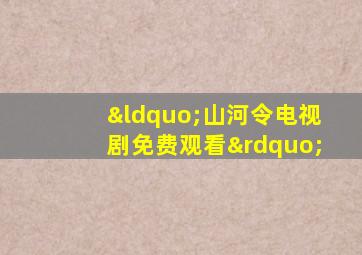 &ldquo;山河令电视剧免费观看&rdquo;